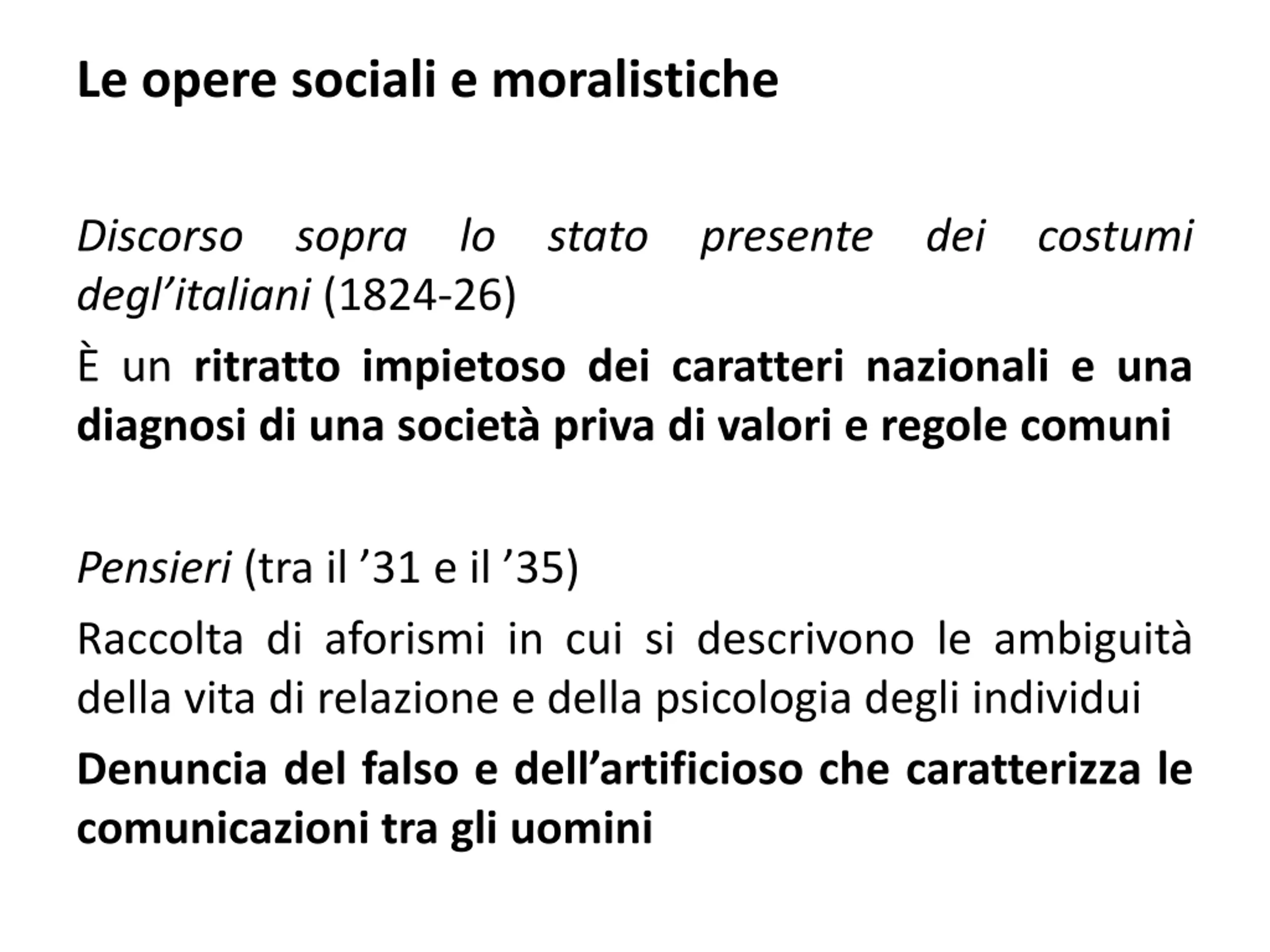 Le opere sociali e moralistiche

Discorso sopra lo stato presente dei costumi degl’italiani (1824-26)

È un ritratto impietoso dei caratteri nazionali e una diagnosi di una società priva di valori e regole comuni

Pensieri (tra il ’31 e il ’35)

Raccolta di aforismi in cui si descrivono le ambiguità della vita di relazione e della psicologia degli individui

Denuncia del falso e dell’artificioso che caratterizza le comunicazioni tra gli uomini